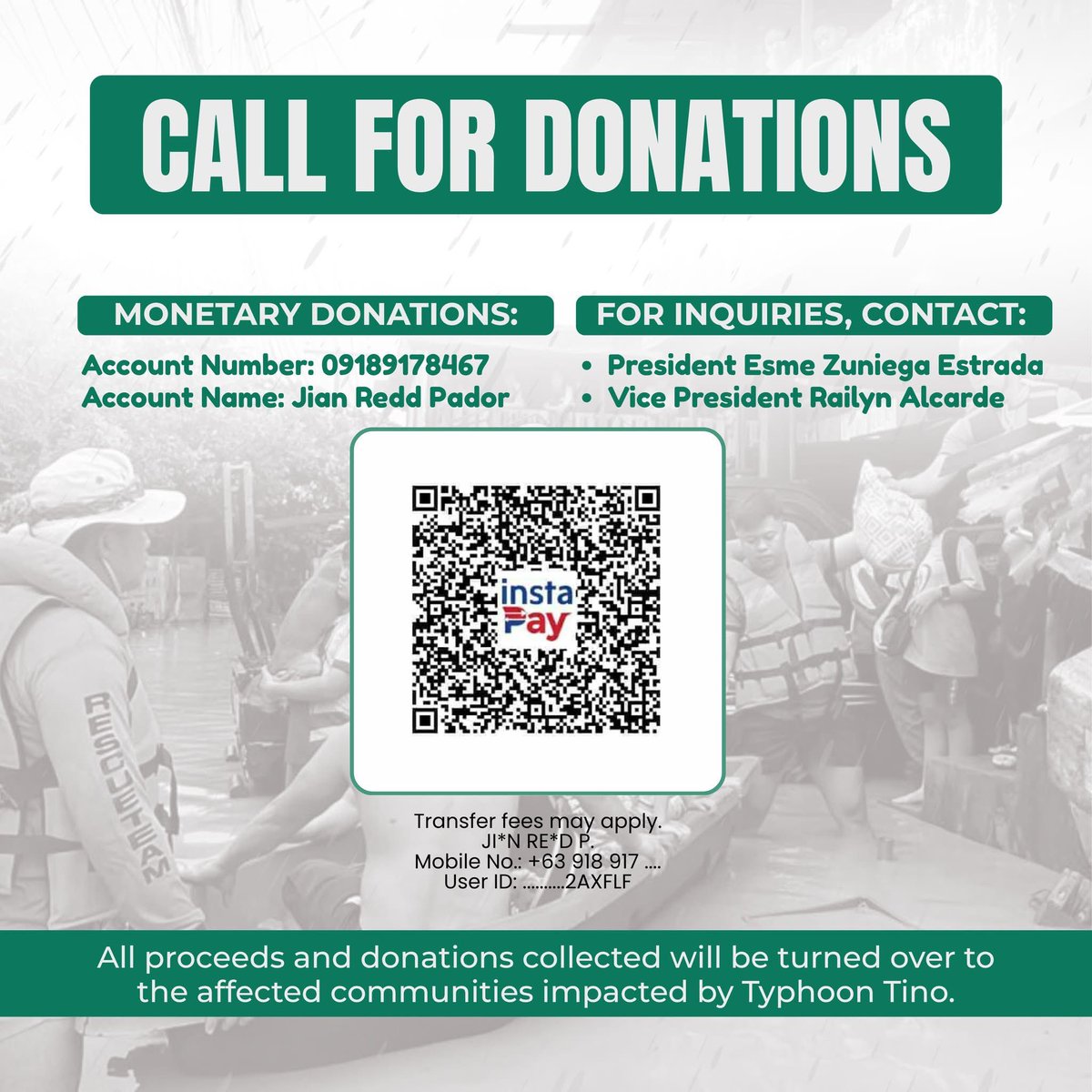 CALL FOR DONATIONS

MONETARY DONATIONS:

Account Number: 09189178467
Account Name: Jian Redd Pador

FOR INQUIRIES, CONTACT:

• President Esme Zuniega Estrada
• Vice President Railyn Alcarde

insta Pay

Transfer fees may apply.
JI*N RE*D P.
Mobile No.: +63 918 917 ....
User ID: ..........2AXFLF

RESCUETEAM

All proceeds and donations collected will be turned over to the affected communities impacted by Typhoon Tino.